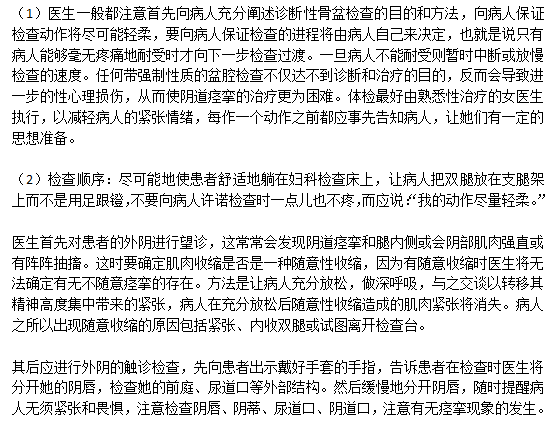 （1）医生一般都注意首先向病人充分阐述诊断性骨盆检查的目的和方法，向病人保证检查动作将尽可能轻柔，要向病人保证检查的进程将由病人自己来决定，也就是说只有病人能够毫无疼痛地耐受时才向下一步检查过渡。一旦病人不能耐受则暂时中断或放慢检查的速度。任何带强制性质的盆腔检查不仅达不到诊断和治疗的目的，反而会导致进一步的性心理损伤，从而使阴道痉挛的治疗更为困难。体检最好由熟悉性治疗的女医生执行，以减轻病人的紧张情绪，每作一个动作之前都应事先告知病人，让她们有一定的思想准备。

（2）检查顺序：尽可能地使患者舒适地躺在妇科检查床上，让病人把双腿放在支腿架上而不是用足跟镫,不要向病人许诺检查时一点儿也不疼,而应说:“我的动作尽量轻柔。”

医生首先对患者的外阴进行望诊，这常常会发现阴道痉挛和腿内侧或会阴部肌肉强直或有阵阵抽搐。这时要确定肌肉收缩是否是一种随意性收缩，因为有随意收缩时医生将无法确定有无不随意痉挛的存在。方法是让病人充分放松，做深呼吸，与之交谈以转移其精神高度集中带来的紧张，病人在充分放松后随意性收缩造成的肌肉紧张将消失。病人之所以出现随意收缩的原因包括紧张、内收双腿或试图离开检查台。

其后应进行外阴的触诊检查，先向患者出示戴好手套的手指，告诉患者在检查时医生将分开她的阴唇，检查她的前庭、尿道口等外部结构。然后缓慢地分开阴唇，随时提醒病人无须紧张和畏惧，注意检查阴唇、阴蒂、尿道口、阴道口，注意有无痉挛现象的发生。